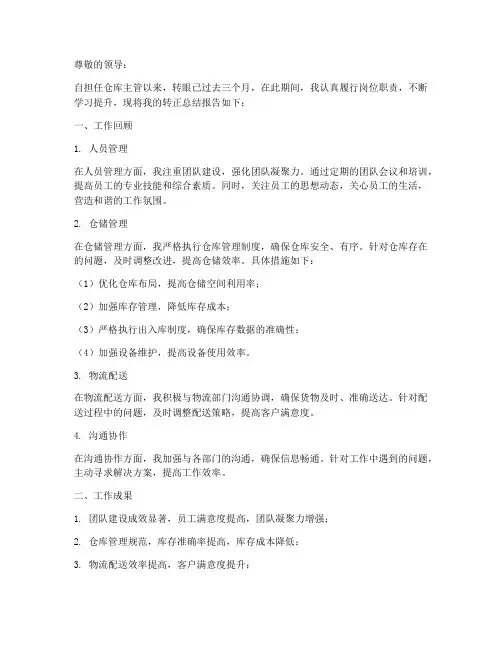 尊敬的领导：

自担任仓库主管以来，转眼已过去三个月，在此期间，我认真履行岗位职责，不断学习提升，现将我的转正总结报告如下：

一、工作回顾

1. 人员管理

在人员管理方面，我注重团队建设，强化团队凝聚力。通过定期的团队会议和培训，提高员工的专业技能和综合素质。同时，关注员工的思想动态，关心员工的生活，营造和谐的工作氛围。

2. 仓储管理

在仓储管理方面，我严格执行仓库管理制度，确保仓库安全、有序。针对仓库存在的问题，及时调整改进，提高仓储效率。具体措施如下：

（1）优化仓库布局，提高仓储空间利用率；

（2）加强库存管理，降低库存成本；

（3）严格执行出入库制度，确保库存数据的准确性；

（4）加强设备维护，提高设备使用效率。

3. 物流配送

在物流配送方面，我积极与物流部门沟通协调，确保货物及时、准确送达。针对配送过程中的问题，及时调整配送策略，提高客户满意度。

4. 沟通协作

在沟通协作方面，我加强与各部门的沟通，确保信息畅通。针对工作中遇到的问题，主动寻求解决方案，提高工作效率。

二、工作成果

1. 团队建设成效显著，员工满意度提高，团队凝聚力增强；

2. 仓库管理规范，库存准确率提高，库存成本降低；

3. 物流配送效率提高，客户满意度提升；